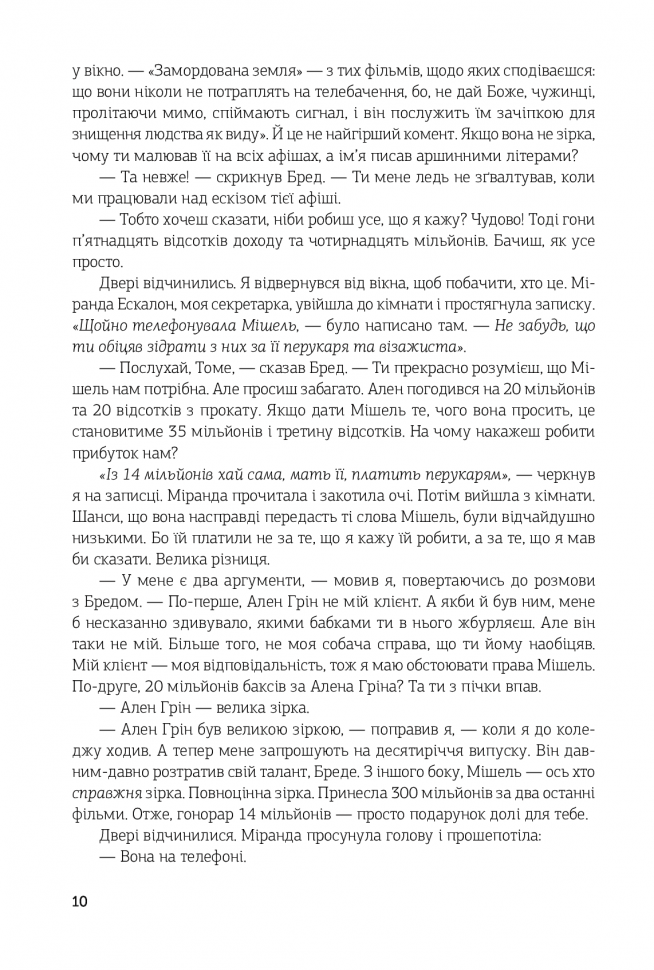 у вікно. — «Замордована земля» — з тих фільмів, щодо яких сподіваєшся: що вони ніколи не потраплять на телебачення, бо, не дай Боже, чужинці, пролітаючи мимо, спіймають сигнал, і він послужить їм зачіпкою для знищення людства як виду». Й це не найгірший комент. Якщо вона не зірка, чому ти малював її на всіх афішах, а ім'я писав аршинними літерами?

— Та невже! — скрикнув Бред. — Ти мене ледь не зґвалтував, коли ми працювали над ескізом тієї афіші.

— Тобто хочеш сказати, ніби робиш усе, що я кажу? Чудово! Тоді гони п'ятнадцять відсотків доходу та чотирнадцять мільйонів. Бачиш, як усе просто.

Двері відчинились. Я відвернувся від вікна, щоб побачити, хто це. Міранда Ескалон, моя секретарка, увійшла до кімнати і простягнула записку. «Щойно телефонувала Мішель, — було написано там. — Не забудь, що ти обіцяв здерти з них за її перукаря та візажиста».

— Послухай, Томе, — сказав Бред. — Ти прекрасно розумієш, що Мішель нам потрібна. Але просиш забагато. Ален погодився на 20 мільйонів та 20 відсотків з прокату. Якщо дати Мішель те, чого вона просить, це становитиме 35 мільйонів і третину відсотків. На чому накажеш робити прибуток нам?

«Із 14 мільйонів хай сама, мать її, платить перукарям», — черкнув я на записці. Міранда прочитала і закотила очі. Потім вийшла з кімнати. Шанси, що вона насправді передасть ті слова Мішель, були відчайдушно низькими. Бо їй платили не за те, що я кажу їй робити, а за те, що я мав би сказати. Велика різниця.

— У мене є два аргументи, — мовив я, повертаючись до розмови з Бредом. — По-перше, Ален Грін не мій клієнт. А якби й був ним, мене б несказанно здивувало, якими бабками ти в нього жбурляєш. Але він таки не мій. Більше того, не моя собача справа, що ти йому наобіцяв. Мій клієнт — моя відповідальність, тож я маю обстоювати права Мішель. По-друге, 20 мільйонів баксів за Алена Гріна? Та ти з пічки впав.

— Ален Грін — велика зірка.

— Ален Грін був великою зіркою, — поправив я, — коли я до коледжу ходив. А тепер мене запрошують на десятиріччя випуску. Він давним-давно розтратив свій талант, Бреде. З іншого боку, Мішель — ось хто справжня зірка. Повноцінна зірка. Принесла 300 мільйонів за два останні фільми. Отже, гонорар 14 мільйонів — просто подарунок долі для тебе.

Двері відчинилися. Міранда просунула голову і прошепотіла:

— Вона на телефоні.

10